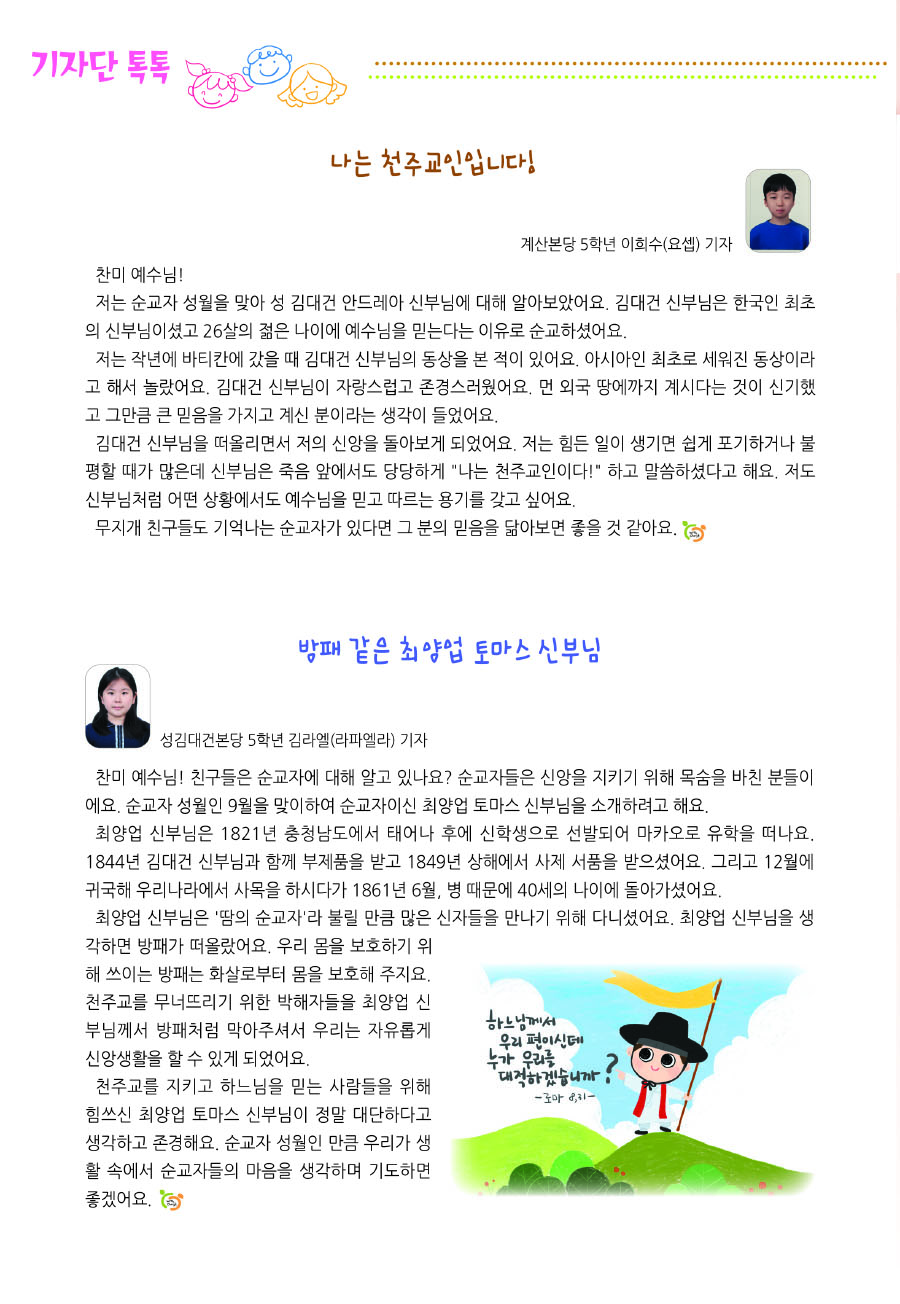 기자단 톡톡

나는 천주교인입니다!

계산본당 5학년 이희수(요셉) 기자

찬미 예수님!

저는 순교자 성월을 맞아 성 김대건 안드레아 신부님에 대해 알아보았어요. 김대건 신부님은 한국인 최초의 신부님이셨고 26살의 젊은 나이에 예수님을 믿는다는 이유로 순교하셨어요.

저는 작년에 바티칸에 갔을 때 김대건 신부님의 동상을 본 적이 있어요. 아시아인 최초로 세워진 동상이라고 해서 놀랐어요. 김대건 신부님이 자랑스럽고 존경스러웠어요. 먼 외국 땅에까지 계시다는 것이 신기했고 그만큼 큰 믿음을 가지고 계신 분이라는 생각이 들었어요.

김대건 신부님을 떠올리면서 저의 신앙을 돌아보게 되었어요. 저는 힘든 일이 생기면 쉽게 포기하거나 불평할 때가 많은데 신부님은 죽음 앞에서도 당당하게 "나는 천주교인이다!" 하고 말씀하셨다고 해요. 저도 신부님처럼 어떤 상황에서도 예수님을 믿고 따르는 용기를 갖고 싶어요.

무지개 친구들도 기억나는 순교자가 있다면 그 분의 믿음을 닮아보면 좋을 것 같아요.

방패 같은 최양업 토마스 신부님

성김대건본당 5학년 김라엘(라파엘라) 기자

찬미 예수님! 친구들은 순교자에 대해 알고 있나요? 순교자들은 신앙을 지키기 위해 목숨을 바친 분들이에요. 순교자 성월인 9월을 맞이하여 순교자이신 최양업 토마스 신부님을 소개하려고 해요.

최양업 신부님은 1821년 충청남도에서 태어나 후에 신학생으로 선발되어 마카오로 유학을 떠나요. 1844년 김대건 신부님과 함께 부제품을 받고 1849년 상해에서 사제 서품을 받으셨어요. 그리고 12월에 귀국해 우리나라에서 사목을 하시다가 1861년 6월, 병 때문에 40세의 나이에 돌아가셨어요.

최양업 신부님은 '땀의 순교자'라 불릴 만큼 많은 신자들을 만나기 위해 다니셨어요. 최양업 신부님을 생각하면 방패가 떠올랐어요. 우리 몸을 보호하기 위해 쓰이는 방패는 화살로부터 몸을 보호해 주지요. 천주교를 무너뜨리기 위한 박해자들을 최양업 신부님께서 방패처럼 막아주셔서 우리는 자유롭게 신앙생활을 할 수 있게 되었어요.

천주교를 지키고 하느님을 믿는 사람들을 위해 힘쓰신 최양업 토마스 신부님이 정말 대단하다고 생각하고 존경해요. 순교자 성월인 만큼 우리가 생활 속에서 순교자들의 마음을 생각하며 기도하면 좋겠어요.

하느님께서 우리 편이신데 누가 우리를 대적하겠습니까?
-로마 8,31-